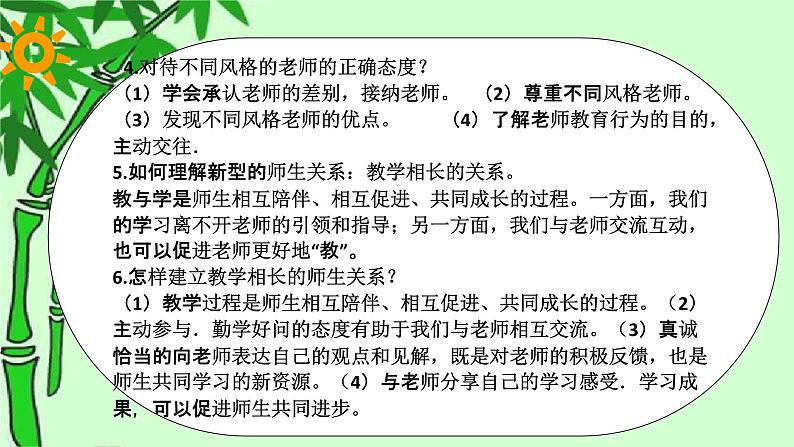 4.对待不同风格的老师的正确态度？
（1）学会承认老师的差别，接纳老师。 （2）尊重不同风格老师。
（3）发现不同风格老师的优点。 （4）了解老师教育行为的目的，主动交往.

5.如何理解新型的师生关系：教学相长的关系。
教与学是师生相互陪伴、相互促进、共同成长的过程。一方面，我们的学习离不开老师的引领和指导；另一方面，我们与老师交流互动，也可以促进老师更好地“教”。

6.怎样建立教学相长的师生关系？
（1）教学过程是师生相互陪伴、相互促进、共同成长的过程。（2）主动参与．勤学好问的态度有助于我们与老师相互交流。（3）真诚恰当的向老师表达自己的观点和见解，既是对老师的积极反馈，也是师生共同学习的新资源。（4）与老师分享自己的学习感受．学习成果，可以促进师生共同进步。